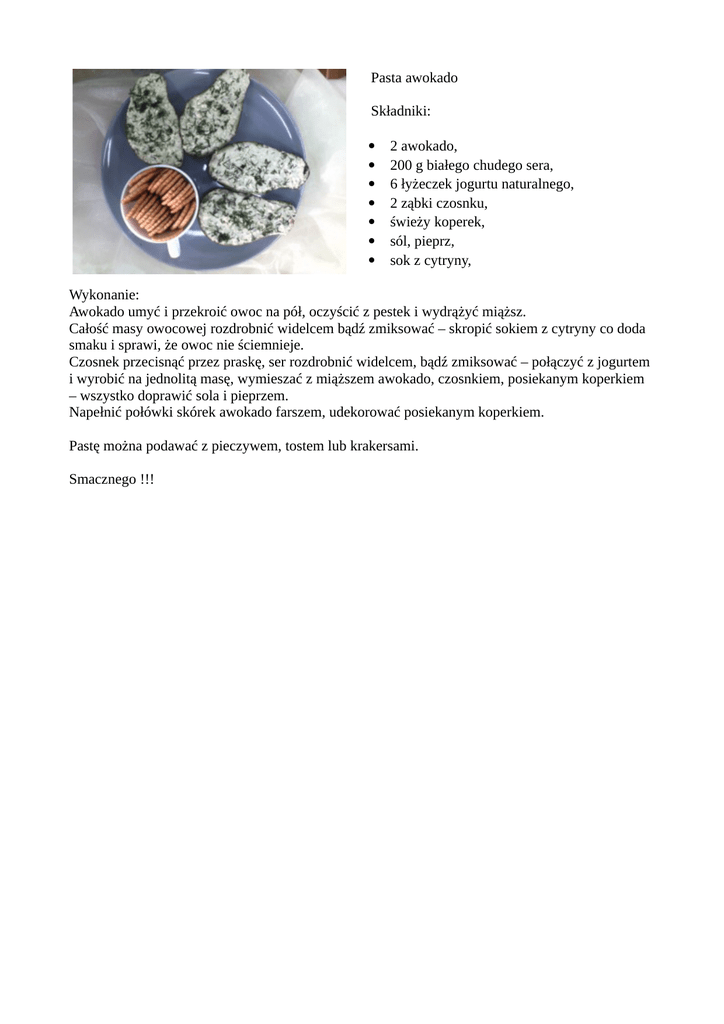 Pasta awokado

Składniki:

- 2 awokado,
- 200 g białego chudego sera,
- 6 łyżeczek jogurtu naturalnego,
- 2 ząbki czosnku,
- świeży koperek,
- sól, pieprz,
- sok z cytryny,

Wykonanie:
Awokado umyć i przekroić owoc na pół, oczyścić z pestek i wydrążyć miąższ.
Całość masy owocowej rozdrobnić widelcem bądź zmiksować – skropić sokiem z cytryny co doda smaku i sprawi, że owoc nie ściemnieje.
Czosnek przecisnąć przez praskę, ser rozdrobnić widelcem, bądź zmiksować – połączyć z jogurtem i wyrobić na jednolitą masę, wymieszać z miąższem awokado, czosnkiem, posiekanym koperkiem – wszystko doprawić sola i pieprzem.
Napełnić połówki skórek awokado farszem, udekorować posiekanym koperkiem.

Pastę można podawać z pieczywem, tostem lub krakersami.

Smacznego !!!